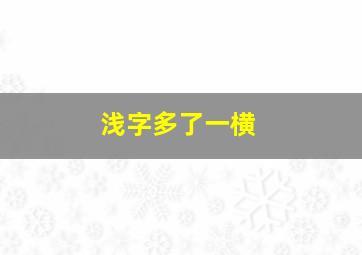 浅字多了一横